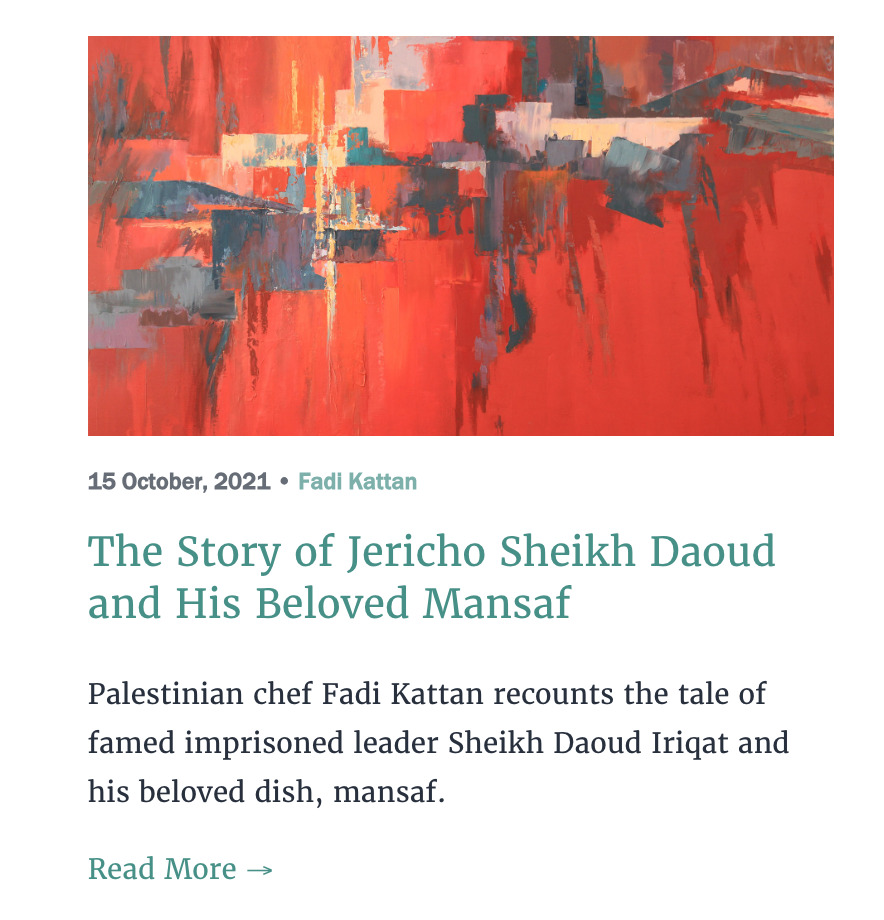 15 October, 2021 • Fadi Kattan

The Story of Jericho Sheikh Daoud and His Beloved Mansaf

Palestinian chef Fadi Kattan recounts the tale of famed imprisoned leader Sheikh Daoud Iriqat and his beloved dish, mansaf.

Read More →